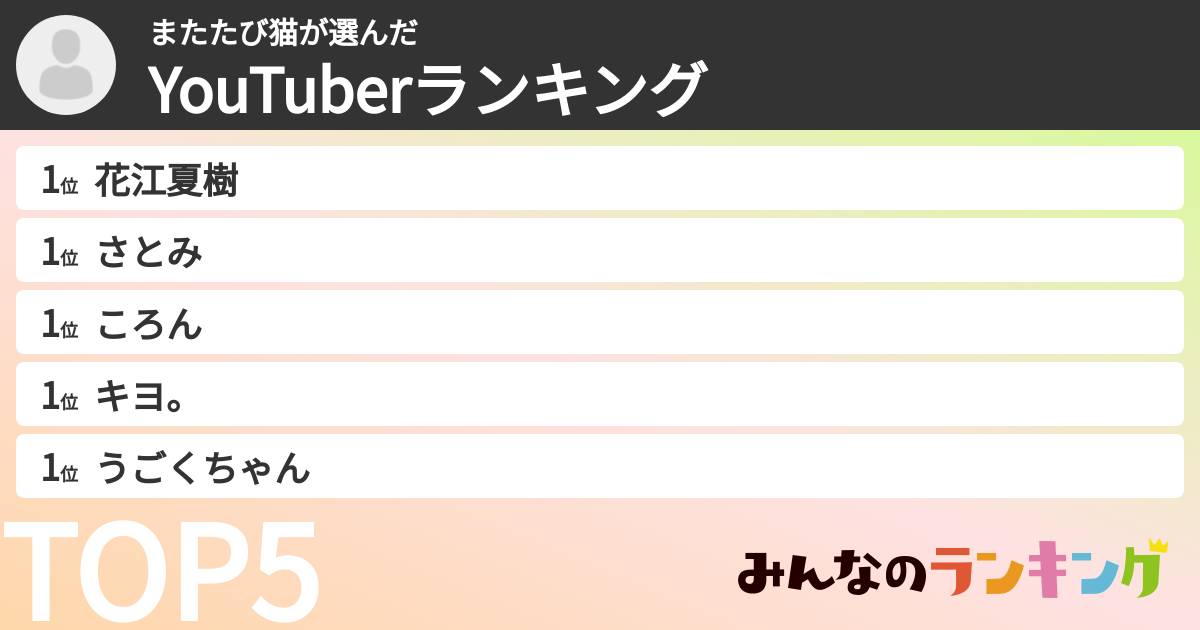 またたび猫が選んだ
YouTuberランキング

1位 花江夏樹
1位 さとみ
1位 ころん
1位 キヨ。
1位 うごくちゃん

TOP5

みんなのランキング